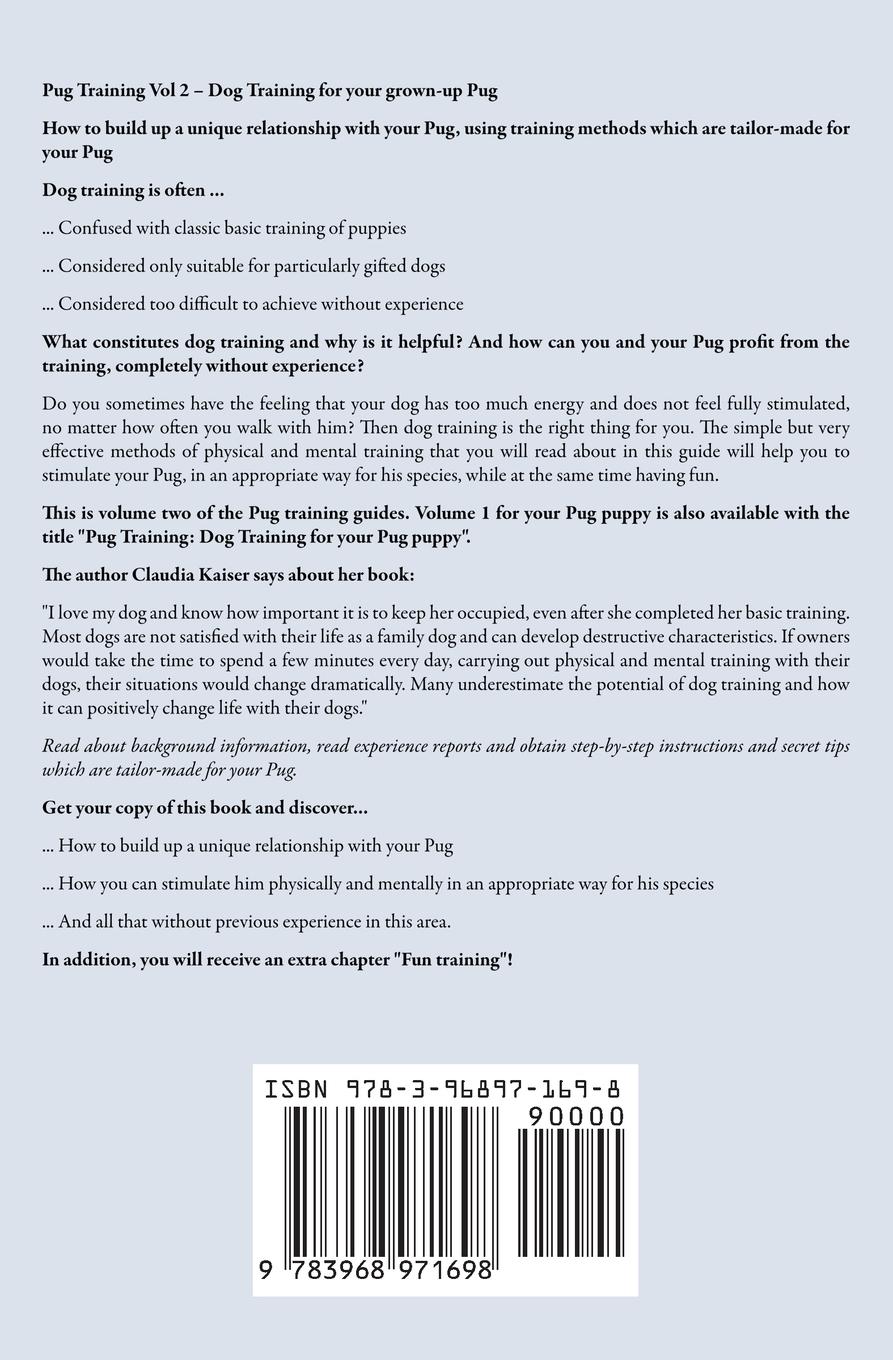 Pug Training Vol 2 – Dog Training for your grown-up Pug

How to build up a unique relationship with your Pug, using training methods which are tailor-made for your Pug

Dog training is often ...

... Confused with classic basic training of puppies

... Considered only suitable for particularly gifted dogs

... Considered too difficult to achieve without experience

What constitutes dog training and why is it helpful? And how can you and your Pug profit from the training, completely without experience?

Do you sometimes have the feeling that your dog has too much energy and does not feel fully stimulated, no matter how often you walk with him? Then dog training is the right thing for you. The simple but very effective methods of physical and mental training that you will read about in this guide will help you to stimulate your Pug, in an appropriate way for his species, while at the same time having fun.

This is volume two of the Pug training guides. Volume 1 for your Pug puppy is also available with the title "Pug Training: Dog Training for your Pug puppy".

The author Claudia Kaiser says about her book:

"I love my dog and know how important it is to keep her occupied, even after she completed her basic training. Most dogs are not satisfied with their life as a family dog and can develop destructive characteristics. If owners would take the time to spend a few minutes every day, carrying out physical and mental training with their dogs, their situations would change dramatically. Many underestimate the potential of dog training and how it can positively change life with their dogs."

Read about background information, read experience reports and obtain step-by-step instructions and secret tips which are tailor-made for your Pug.

Get your copy of this book and discover...

... How to build up a unique relationship with your Pug

... How you can stimulate him physically and mentally in an appropriate way for his species

... And all that without previous experience in this area.

In addition, you will receive an extra chapter "Fun training"!

ISBN 978-3-96897-169-8

90000

9 783968 971698